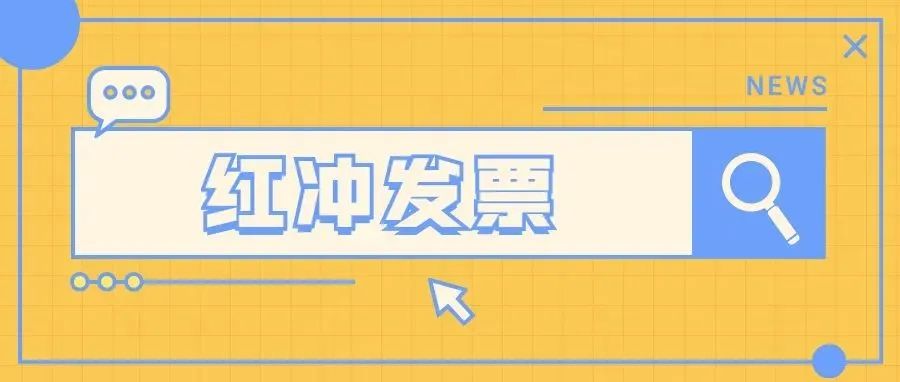 NEWS

红冲发票